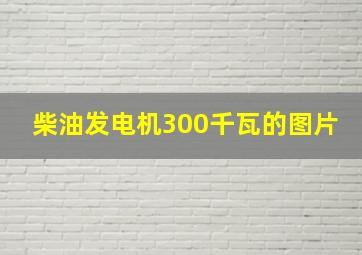 柴油发电机300千瓦的图片